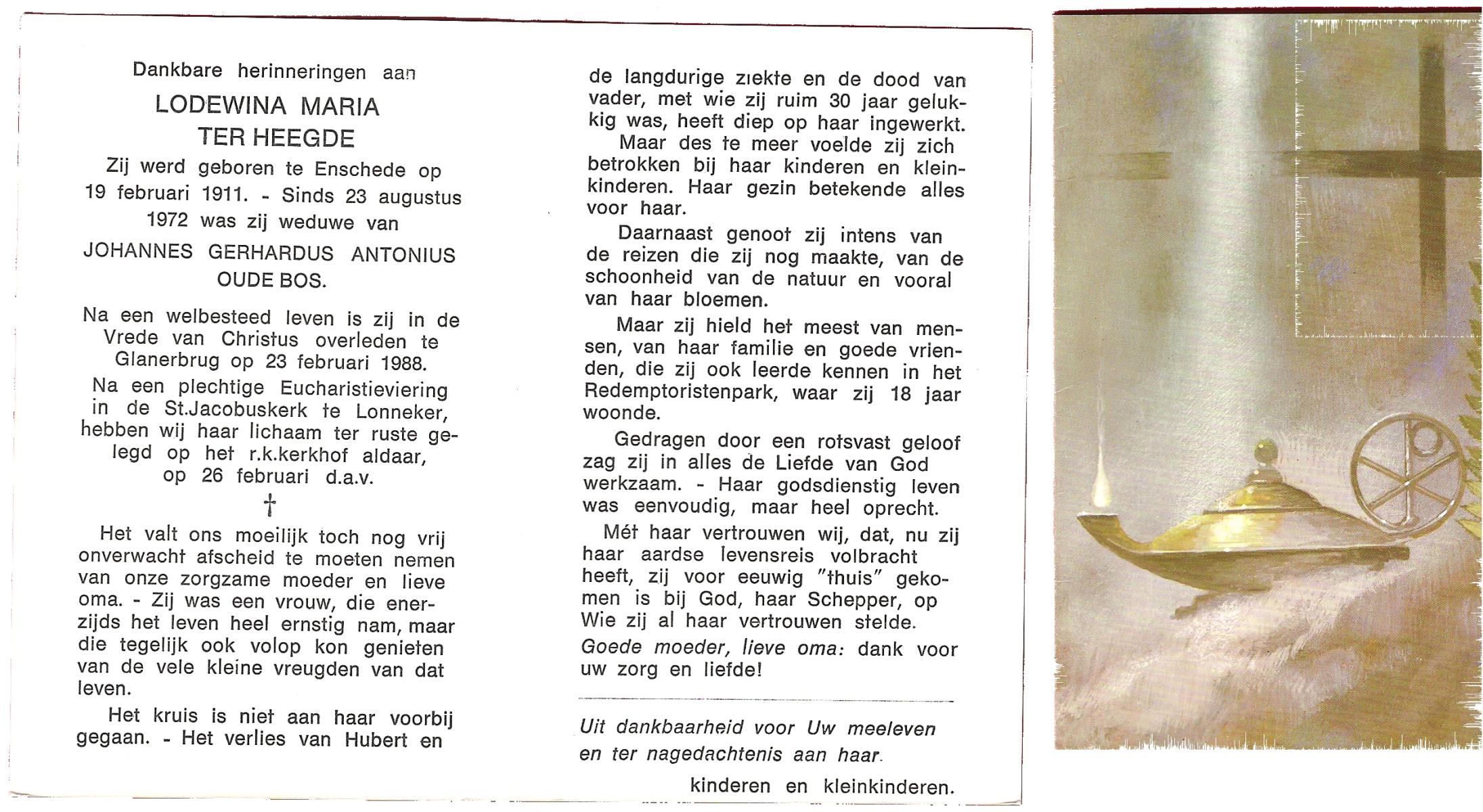 Dankbare herinneringen aan

LODEWINA MARIA
TER HEEGDE

Zij werd geboren te Enschede op 19 februari 1911. - Sinds 23 augustus 1972 was zij weduwe van

JOHANNES GERHARDUS ANTONIUS
OUDE BOS.

Na een welbesteed leven is zij in de Vrede van Christus overleden te Glanerbrug op 23 februari 1988.

Na een plechtige Eucharistieviering in de St.Jacobuskerk te Lonneker, hebben wij haar lichaam ter ruste gelegd op het r.k.kerkhof aldaar, op 26 februari d.a.v.

†

Het valt ons moeilijk toch nog vrij onverwacht afscheid te moeten nemen van onze zorgzame moeder en lieve oma. - Zij was een vrouw, die enerzijds het leven heel ernstig nam, maar die tegelijk ook volop kon genieten van de vele kleine vreugden van dat leven.

Het kruis is niet aan haar voorbij gegaan. - Het verlies van Hubert en de langdurige ziekte en de dood van vader, met wie zij ruim 30 jaar gelukkig was, heeft diep op haar ingewerkt.

Maar des te meer voelde zij zich betrokken bij haar kinderen en kleinkinderen. Haar gezin betekende alles voor haar.

Daarnaast genoot zij intens van de reizen die zij nog maakte, van de schoonheid van de natuur en vooral van haar bloemen.

Maar zij hield het meest van mensen, van haar familie en goede vrienden, die zij ook leerde kennen in het Redemptoristenpark, waar zij 18 jaar woonde.

Gedragen door een rotsvast geloof zag zij in alles de Liefde van God werkzaam. - Haar godsdienstig leven was eenvoudig, maar heel oprecht.

Mét haar vertrouwen wij, dat, nu zij haar aardse levensreis volbracht heeft, zij voor eeuwig "thuis" gekomen is bij God, haar Schepper, op Wie zij al haar vertrouwen stelde.

Goede moeder, lieve oma: dank voor uw zorg en liefde!

Uit dankbaarheid voor Uw meeleven en ter nagedachtenis aan haar.

kinderen en kleinkinderen.